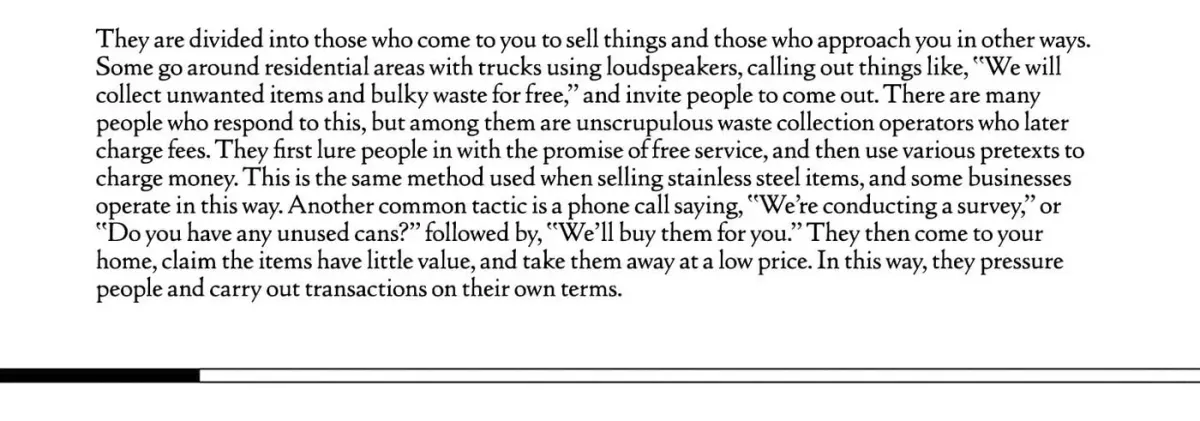 They are divided into those who come to you to sell things and those who approach you in other ways. Some go around residential areas with trucks using loudspeakers, calling out things like, "We will collect unwanted items and bulky waste for free," and invite people to come out. There are many people who respond to this, but among them are unscrupulous waste collection operators who later charge fees. They first lure people in with the promise of free service, and then use various pretexts to charge money. This is the same method used when selling stainless steel items, and some businesses operate in this way. Another common tactic is a phone call saying, "We're conducting a survey," or "Do you have any unused cans?" followed by, "We'll buy them for you." They then come to your home, claim the items have little value, and take them away at a low price. In this way, they pressure people and carry out transactions on their own terms.